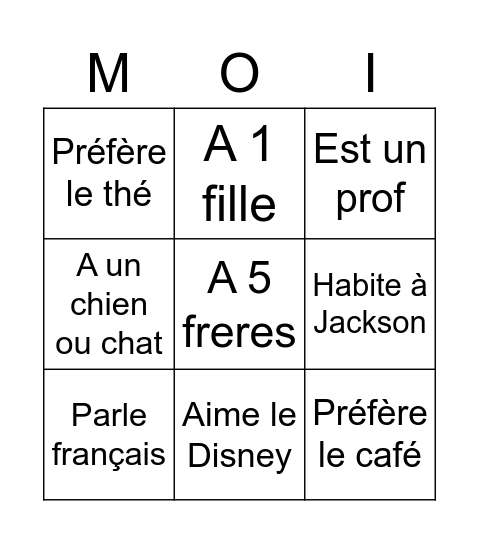 | M | O | I |
|---|---|---|
| Préfère le thé | A 1 fille | Est un prof |
| A un chien ou chat | A 5 freres | Habite à Jackson |
| Parle français | Aime le Disney | Préfère le café |